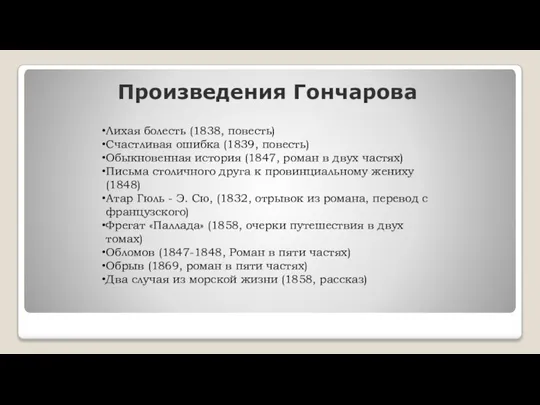 Произведения Гончарова

•Лихая болесть (1838, повесть)
•Счастливая ошибка (1839, повесть)
•Обыкновенная история (1847, роман в двух частях)
•Письма столичного друга к провинциальному жениху (1848)
•Атар Гюль - Э. Сю, (1832, отрывок из романа, перевод с французского)
•Фрегат «Паллада» (1858, очерки путешествия в двух томах)
•Обломов (1847-1848, Роман в пяти частях)
•Обрыв (1869, роман в пяти частях)
•Два случая из морской жизни (1858, рассказ)